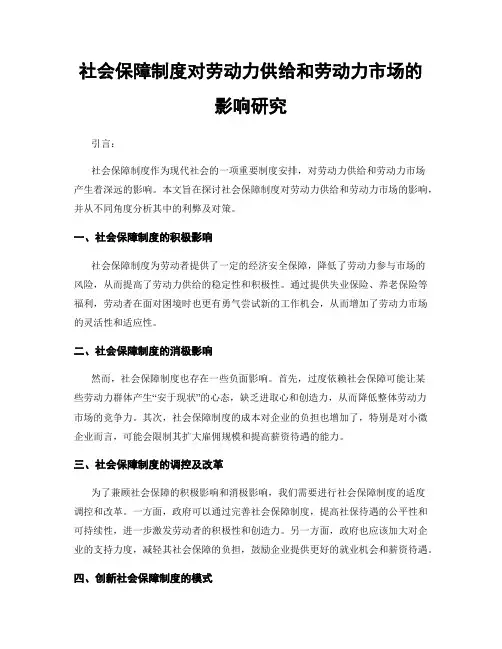 社会保障制度对劳动力供给和劳动力市场的影响研究

引言：

社会保障制度作为现代社会的一项重要制度安排，对劳动力供给和劳动力市场产生着深远的影响。本文旨在探讨社会保障制度对劳动力供给和劳动力市场的影响，并从不同角度分析其中的利弊及对策。

一、社会保障制度的积极影响

社会保障制度为劳动者提供了一定的经济安全保障，降低了劳动力参与市场的风险，从而提高了劳动力供给的稳定性和积极性。通过提供失业保险、养老保险等福利，劳动者在面对困境时也更有勇气尝试新的工作机会，从而增加了劳动力市场的灵活性和适应性。

二、社会保障制度的消极影响

然而，社会保障制度也存在一些负面影响。首先，过度依赖社会保障可能让某些劳动力群体产生“安于现状”的心态，缺乏进取心和创造力，从而降低整体劳动力市场的竞争力。其次，社会保障制度的成本对企业的负担也增加了，特别是对小微企业而言，可能会限制其扩大雇佣规模和提高薪资待遇的能力。

三、社会保障制度的调控及改革

为了兼顾社会保障的积极影响和消极影响，我们需要进行社会保障制度的适度调控和改革。一方面，政府可以通过完善社会保障制度，提高社保待遇的公平性和可持续性，进一步激发劳动者的积极性和创造力。另一方面，政府也应该加大对企业的支持力度，减轻其社会保障的负担，鼓励企业提供更好的就业机会和薪资待遇。

四、创新社会保障制度的模式